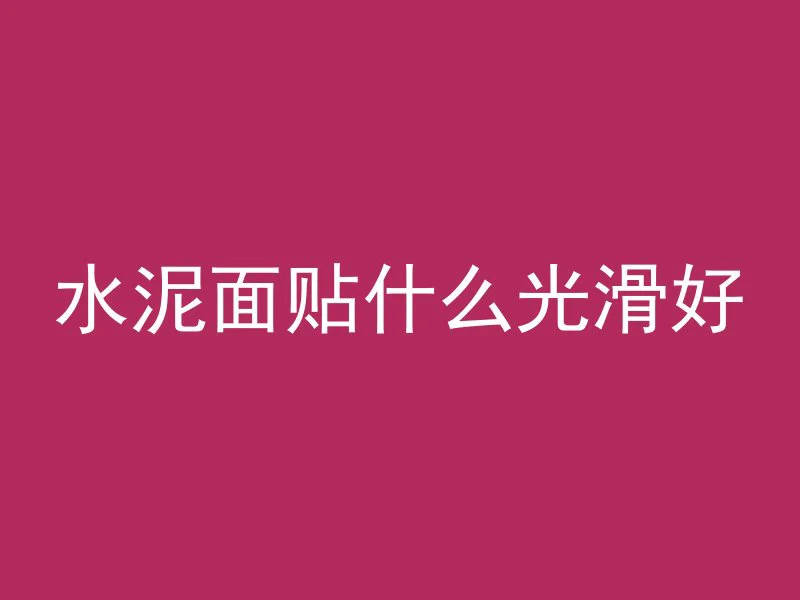 水泥面贴什么光滑好